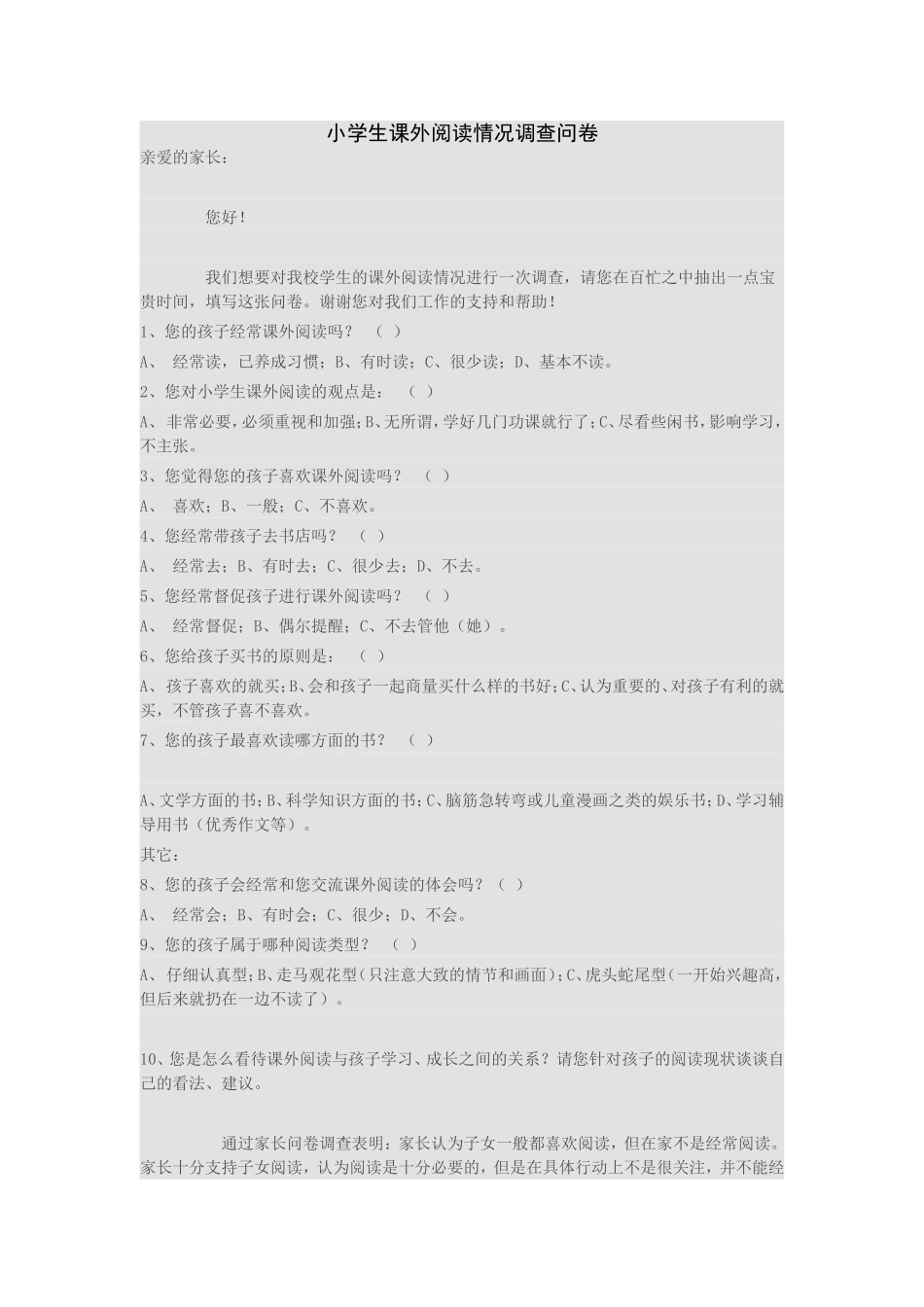 小学生课外阅读情况调查问卷

亲爱的家长：

您好！

我们想要对我校学生的课外阅读情况进行一次调查，请您在百忙之中抽出一点宝贵时间，填写这张问卷。谢谢您对我们工作的支持和帮助！

1、您的孩子经常课外阅读吗？ （ ）

A、 经常读，已养成习惯；B、有时读；C、很少读；D、基本不读。

2、您对小学生课外阅读的观点是： （ ）

A、非常必要，必须重视和加强；B、无所谓，学好几门功课就行了；C、尽看些闲书，影响学习，不主张。

3、您觉得您的孩子喜欢课外阅读吗？ （ ）

A、 喜欢；B、一般；C、不喜欢。

4、您经常带孩子去书店吗？ （ ）

A、 经常去；B、有时去；C、很少去；D、不去。

5、您经常督促孩子进行课外阅读吗？ （ ）

A、 经常督促；B、偶尔提醒；C、不去管他（她）。

6、您给孩子买书的原则是： （ ）

A、孩子喜欢的就买；B、会和孩子一起商量买什么样的书好；C、认为重要的、对孩子有利的就买，不管孩子喜不喜欢。

7、您的孩子最喜欢读哪方面的书？ （ ）

A、文学方面的书；B、科学知识方面的书；C、脑筋急转弯或儿童漫画之类的娱乐书；D、学习辅导用书（优秀作文等）。

其它：

8、您的孩子会经常和您交流课外阅读的体会吗？（ ）

A、 经常会；B、有时会；C、很少；D、不会。

9、您的孩子属于哪种阅读类型？ （ ）

A、仔细认真型；B、走马观花型（只注意大致的情节和画面）；C、虎头蛇尾型（一开始兴趣高，但后来就扔在一边不读了）。

10、您是怎么看待课外阅读与孩子学习、成长之间的关系？请您针对孩子的阅读现状谈谈自己的看法、建议。

通过家长问卷调查表明：家长认为子女一般都喜欢阅读，但在家不是经常阅读。家长十分支持子女阅读，认为阅读是十分必要的，但是在具体行动上不是很关注，并不能经